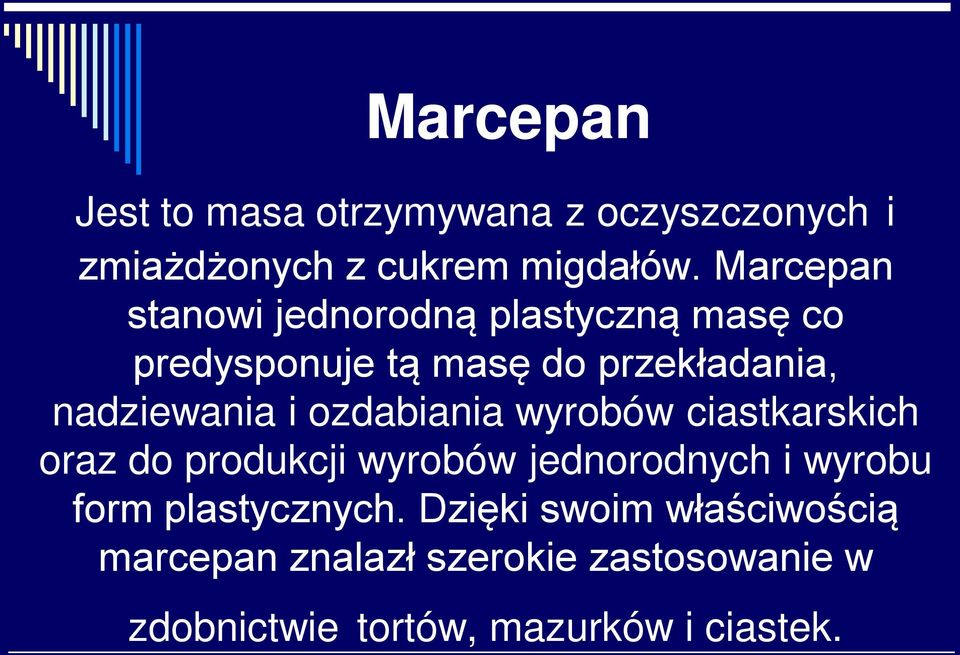 Marcepan

Jest to masa otrzymywana z oczyszczonych i zmiażdżonych z cukrem migdałów. Marcepan stanowi jednorodną plastyczną masę co predysponuje tą masę do przekładania, nadziewania i ozdabiania wyrobów ciastkarskich oraz do produkcji wyrobów jednorodnych i wyrobu form plastycznych. Dzięki swoim właściwością marcepan znalazł szerokie zastosowanie w zdobnictwie tortów, mazurków i ciastek.